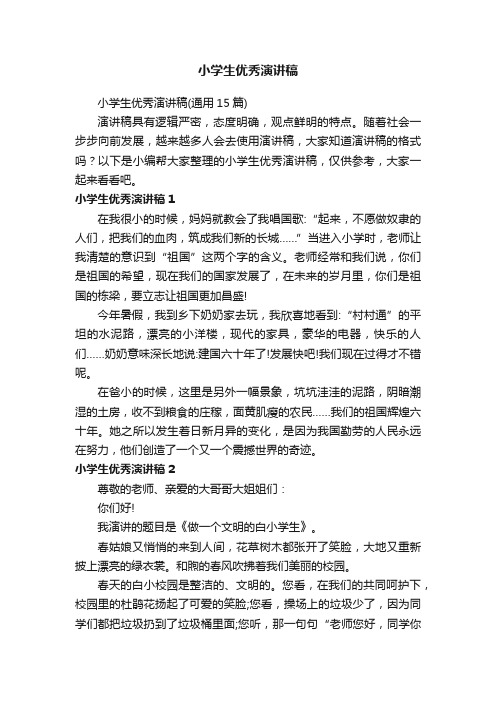 小学生优秀演讲稿

小学生优秀演讲稿(通用 15 篇)

演讲稿具有逻辑严密，态度明确，观点鲜明的特点。随着社会一步步向前发展，越来越多人会去使用演讲稿，大家知道演讲稿的格式吗？以下是小编帮大家整理的小学生优秀演讲稿，仅供参考，大家一起来看看吧。

小学生优秀演讲稿 1

在我很小的时候，妈妈就教会了我唱国歌:“起来，不愿做奴隶的人们，把我们的血肉，筑成我们新的长城……”当进入小学时，老师让我清楚的意识到“祖国”这两个字的含义。老师经常和我们说，你们是祖国的希望，现在我们的国家发展了，在未来的岁月里，你们是祖国的栋梁，要立志让祖国更加昌盛!

今年暑假，我到乡下奶奶家去玩，我欣喜地看到:“村村通”的平坦的水泥路，漂亮的小洋楼，现代的家具，豪华的电器，快乐的人们……奶奶意味深长地说:建国六十年了!发展快吧!我们现在过得才不错呢。

在爸小的时候，这里是另外一幅景象，坑坑洼洼的泥路，阴暗潮湿的土房，收不到粮食的庄稼，面黄肌瘦的农民……我们的祖国辉煌六十年。她之所以发生着日新月异的变化，是因为我国勤劳的人民永远在努力，他们创造了一个又一个震撼世界的奇迹。

小学生优秀演讲稿 2

尊敬的老师、亲爱的大哥哥大姐姐们：

你们好!

我演讲的题目是《做一个文明的白小学生》。

春姑娘又悄悄的来到人间，花草树木都张开了笑脸，大地又重新披上漂亮的绿衣裳。和煦的春风吹拂着我们美丽的校园。

春天的白小校园是整洁的、文明的。您看，在我们的共同呵护下，校园里的杜鹃花扬起了可爱的笑脸;您看，操场上的垃圾少了，因为同学们都把垃圾扔到了垃圾桶里面;您听，那一句句“老师您好，同学你